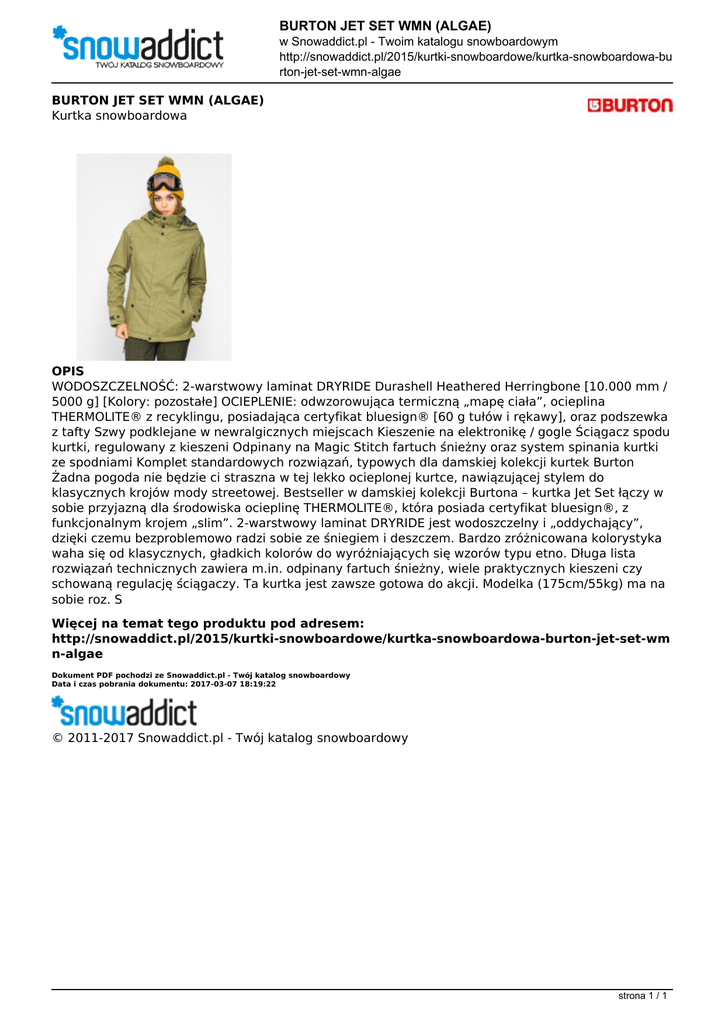 snowaddict
TWÓJ KATALOG SNOWBOARDOWY

BURTON JET SET WMN (ALGAE)
w Snowaddict.pl - Twoim katalogu snowboardowym
http://snowaddict.pl/2015/kurtki-snowboardowe/kurtka-snowboardowa-burton-jet-set-wmn-algae

BURTON JET SET WMN (ALGAE)
Kurtka snowboardowa

BURTON

OPIS
WODOSZCZELNOŚĆ: 2-warstwowy laminat DRYRIDE Durashell Heathered Herringbone [10.000 mm / 5000 g] [Kolory: pozostałe] OCIEPLENIE: odwzorowująca termiczną „mapę ciała", ocieplina THERMOLITE® z recyklingu, posiadająca certyfikat bluesign® [60 g tułów i rękawy], oraz podszewka z tafty Szwy podklejane w newralgicznych miejscach Kieszenie na elektronikę / gogle Ściągacz spodu kurtki, regulowany z kieszeni Odpinany na Magic Stitch fartuch śnieżny oraz system spinania kurtki ze spodniami Komplet standardowych rozwiązań, typowych dla damskiej kolekcji kurtek Burton Żadna pogoda nie będzie ci straszna w tej lekko ocieplonej kurtce, nawiązującej stylem do klasycznych krojów mody streetowej. Bestseller w damskiej kolekcji Burtona – kurtka Jet Set łączy w sobie przyjazną dla środowiska ocieplinę THERMOLITE®, która posiada certyfikat bluesign®, z funkcjonalnym krojem „slim". 2-warstwowy laminat DRYRIDE jest wodoszczelny i „oddychający", dzięki czemu bezproblemowo radzi sobie ze śniegiem i deszczem. Bardzo zróżnicowana kolorystyka waha się od klasycznych, gładkich kolorów do wyróżniających się wzorów typu etno. Długa lista rozwiązań technicznych zawiera m.in. odpinany fartuch śnieżny, wiele praktycznych kieszeni czy schowaną regulację ściągaczy. Ta kurtka jest zawsze gotowa do akcji. Modelka (175cm/55kg) ma na sobie roz. S

Więcej na temat tego produktu pod adresem:
http://snowaddict.pl/2015/kurtki-snowboardowe/kurtka-snowboardowa-burton-jet-set-wmn-algae

Dokument PDF pochodzi ze Snowaddict.pl - Twój katalog snowboardowy
Data i czas pobrania dokumentu: 2017-03-07 18:19:22

snowaddict
© 2011-2017 Snowaddict.pl - Twój katalog snowboardowy

strona 1 / 1